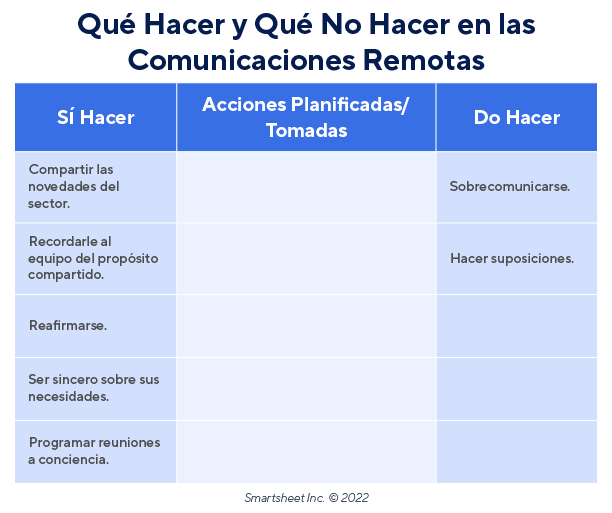 Qué Hacer y Qué No Hacer en las Comunicaciones Remotas

| Sí Hacer | Acciones Planificadas/ Tomadas | Do Hacer |
|---|---|---|
| Compartir las novedades del sector. | | Sobrecomunicarse. |
| Recordarle al equipo del propósito compartido. | | Hacer suposiciones. |
| Reafirmarse. | | |
| Ser sincero sobre sus necesidades. | | |
| Programar reuniones a conciencia. | | |

Smartsheet Inc. © 2022